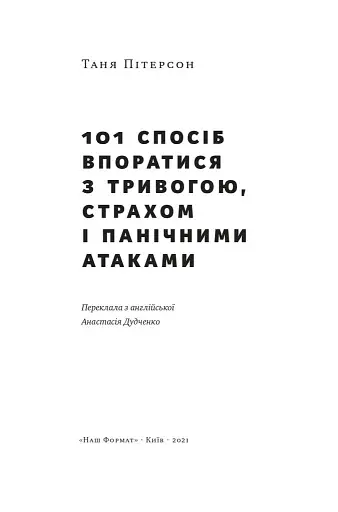 Таня Пітерсон

101 СПОСІБ ВПОРАТИСЯ З ТРИВОГОЮ, СТРАХОМ І ПАНІЧНИМИ АТАКАМИ

Переклала з англійської
Анастасія Дудченко

«Наш Формат» · Київ · 2021